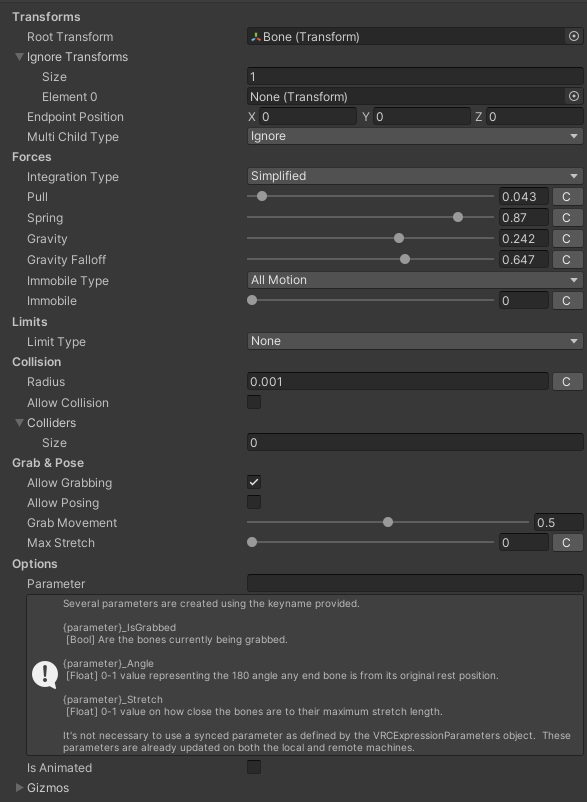 Transforms
Root Transform
Bone (Transform)
Ignore Transforms
Size
1
Element 0
None (Transform)
Endpoint Position
X 0
Y 0
Z 0
Multi Child Type
Ignore
Forces
Integration Type
Simplified
Pull
0.043
C
Spring
0.87
C
Gravity
0.242
C
Gravity Falloff
0.647
C
Immobile Type
All Motion
Immobile
0
C
Limits
Limit Type
None
Collision
Radius
0.001
C
Allow Collision
Colliders
Size
0
Grab & Pose
Allow Grabbing
Allow Posing
Grab Movement
0.5
Max Stretch
0
C
Options
Parameter

Several parameters are created using the keyname provided.

{parameter}_IsGrabbed
[Bool] Are the bones currently being grabbed.

{parameter}_Angle
[Float] 0-1 value representing the 180 angle any end bone is from its original rest position.

{parameter}_Stretch
[Float] 0-1 value on how close the bones are to their maximum stretch length.

It's not necessary to use a synced parameter as defined by the VRCExpressionParameters object. These parameters are already updated on both the local and remote machines.

Is Animated
Gizmos